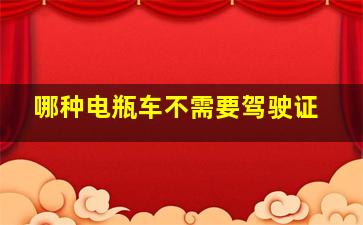 哪种电瓶车不需要驾驶证